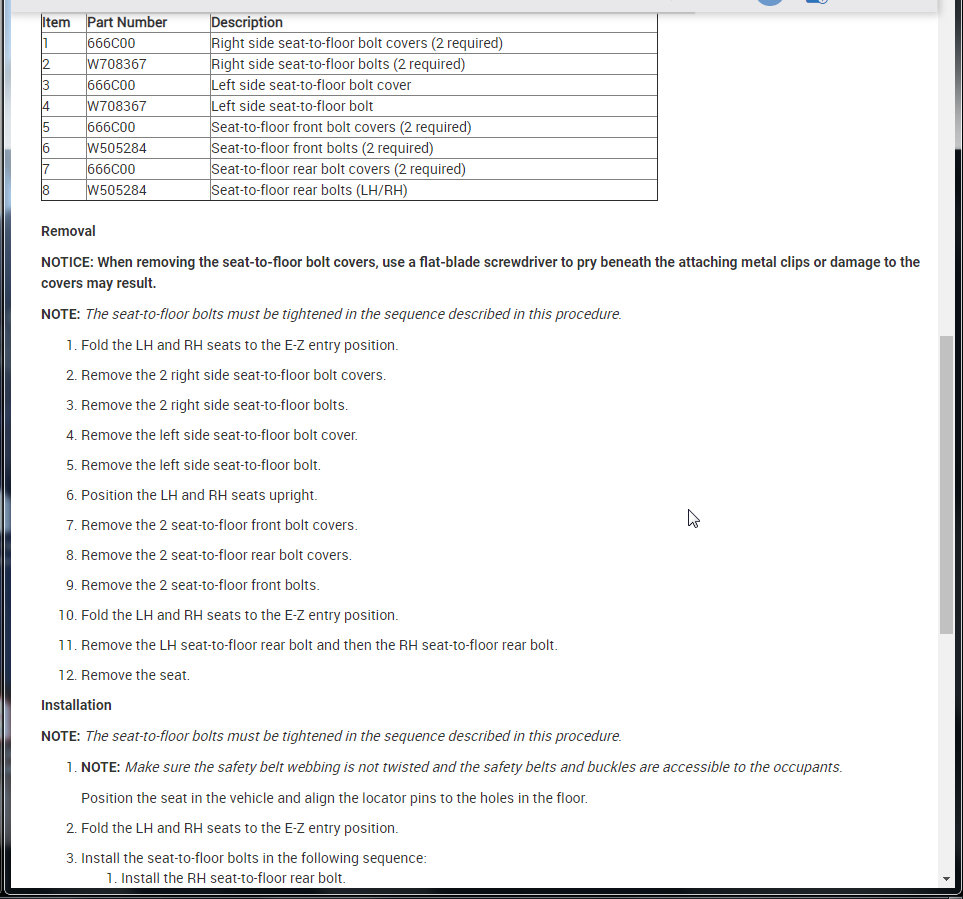 | Item | Part Number | Description |
|---|---|---|
| 1 | 666C00 | Right side seat-to-floor bolt covers (2 required) |
| 2 | W708367 | Right side seat-to-floor bolts (2 required) |
| 3 | 666C00 | Left side seat-to-floor bolt cover |
| 4 | W708367 | Left side seat-to-floor bolt |
| 5 | 666C00 | Seat-to-floor front bolt covers (2 required) |
| 6 | W505284 | Seat-to-floor front bolts (2 required) |
| 7 | 666C00 | Seat-to-floor rear bolt covers (2 required) |
| 8 | W505284 | Seat-to-floor rear bolts (LH/RH) |

Removal

NOTICE: When removing the seat-to-floor bolt covers, use a flat-blade screwdriver to pry beneath the attaching metal clips or damage to the covers may result.

NOTE: The seat-to-floor bolts must be tightened in the sequence described in this procedure.

1. Fold the LH and RH seats to the E-Z entry position.
2. Remove the 2 right side seat-to-floor bolt covers.
3. Remove the 2 right side seat-to-floor bolts.
4. Remove the left side seat-to-floor bolt cover.
5. Remove the left side seat-to-floor bolt.
6. Position the LH and RH seats upright.
7. Remove the 2 seat-to-floor front bolt covers.
8. Remove the 2 seat-to-floor rear bolt covers.
9. Remove the 2 seat-to-floor front bolts.
10. Fold the LH and RH seats to the E-Z entry position.
11. Remove the LH seat-to-floor rear bolt and then the RH seat-to-floor rear bolt.
12. Remove the seat.

Installation

NOTE: The seat-to-floor bolts must be tightened in the sequence described in this procedure.

1. NOTE: Make sure the safety belt webbing is not twisted and the safety belts and buckles are accessible to the occupants.

Position the seat in the vehicle and align the locator pins to the holes in the floor.

2. Fold the LH and RH seats to the E-Z entry position.
3. Install the seat-to-floor bolts in the following sequence:
1. Install the RH seat-to-floor rear bolt.